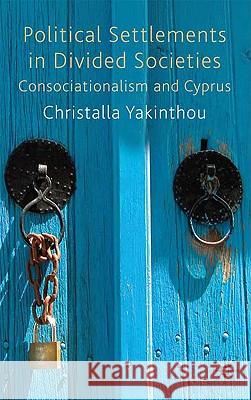 Political Settlements in Divided Societies
Consociationalism and Cyprus
Christalla Yakinthou

Kraina Książek